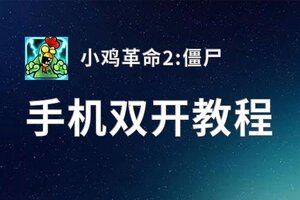 小鸡革命2:僵尸

手机双开教程